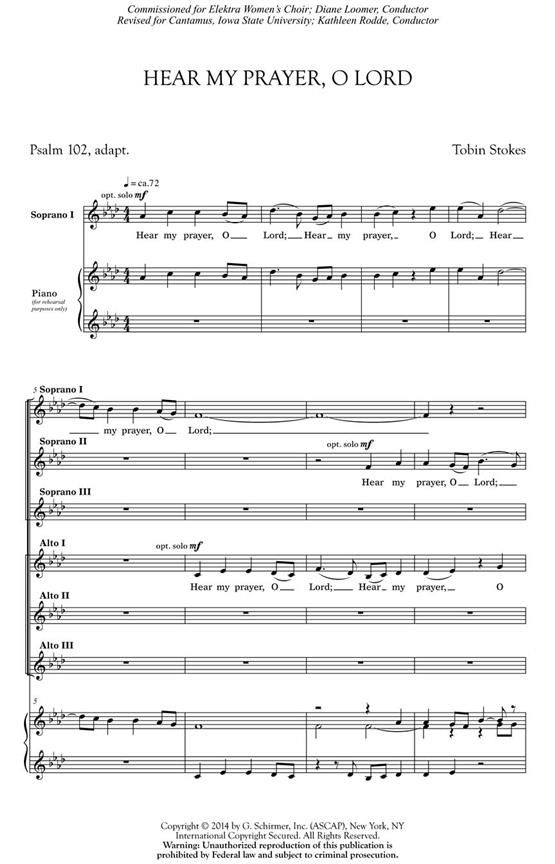 Commissioned for Elektra Women's Choir; Diane Loomer, Conductor
Revised for Cantamus, Iowa State University; Kathleen Rodde, Conductor

HEAR MY PRAYER, O LORD

Psalm 102, adapt.

Tobin Stokes

♩ = ca.72

opt. solo mf

Soprano I

Hear my prayer, O Lord; Hear my prayer, O Lord; Hear

Piano
(for rehearsal purposes only)

5 Soprano I

my prayer, O Lord;

Soprano II

opt. solo mf

Hear my prayer, O Lord;

Soprano III

Alto I

opt. solo mf

Hear my prayer, O Lord; Hear my prayer, O

Alto II

Alto III

5

Copyright © 2014 by G. Schirmer, Inc. (ASCAP), New York, NY
International Copyright Secured. All Rights Reserved.
Warning: Unauthorized reproduction of this publication is prohibited by Federal law and subject to criminal prosecution.